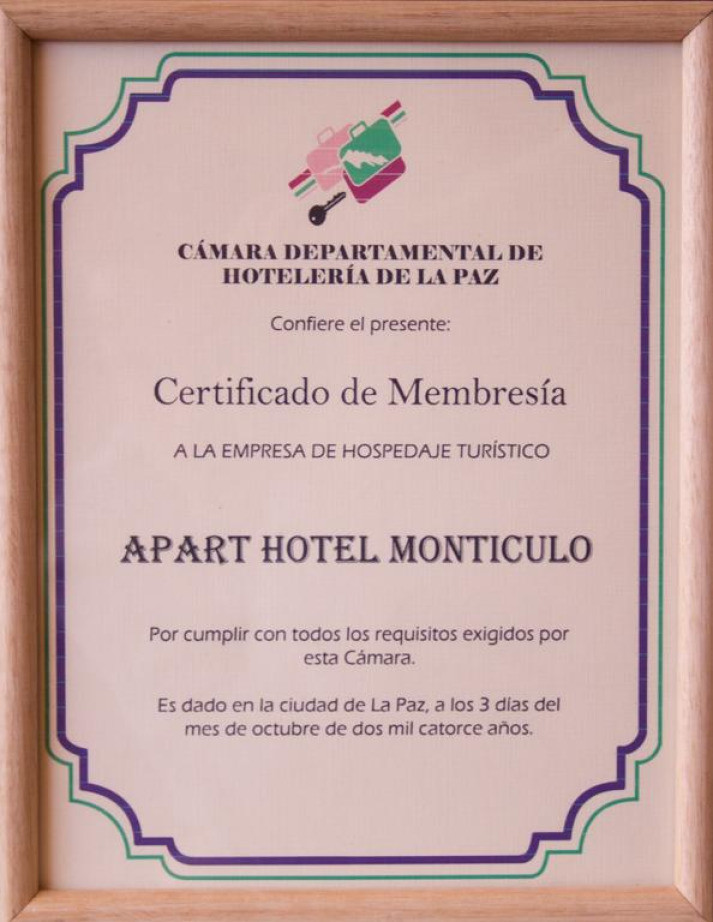 CÁMARA DEPARTAMENTAL DE HOTELERÍA DE LA PAZ

Confiere el presente:

Certificado de Membresía

A LA EMPRESA DE HOSPEDAJE TURÍSTICO

APART HOTEL MONTICULO

Por cumplir con todos los requisitos exigidos por esta Cámara.

Es dado en la ciudad de La Paz, a los 3 días del mes de octubre de dos mil catorce años.